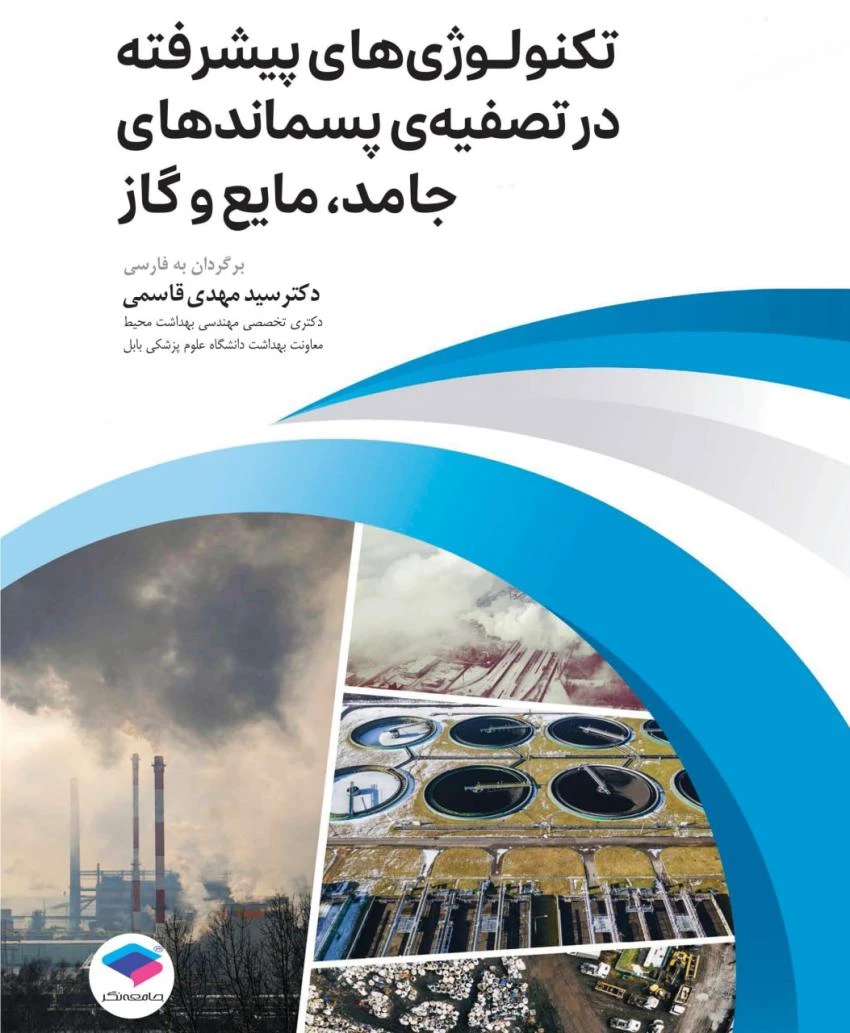 تکنولوژی‌های پیشرفته در تصفیه‌ی پسماندهای جامد، مایع و گاز

برگردان به فارسی
دکتر سید مهدی قاسمی
دکتری تخصصی مهندسی بهداشت محیط
معاونت بهداشت دانشگاه علوم پزشکی بابل

جامعه‌نگر